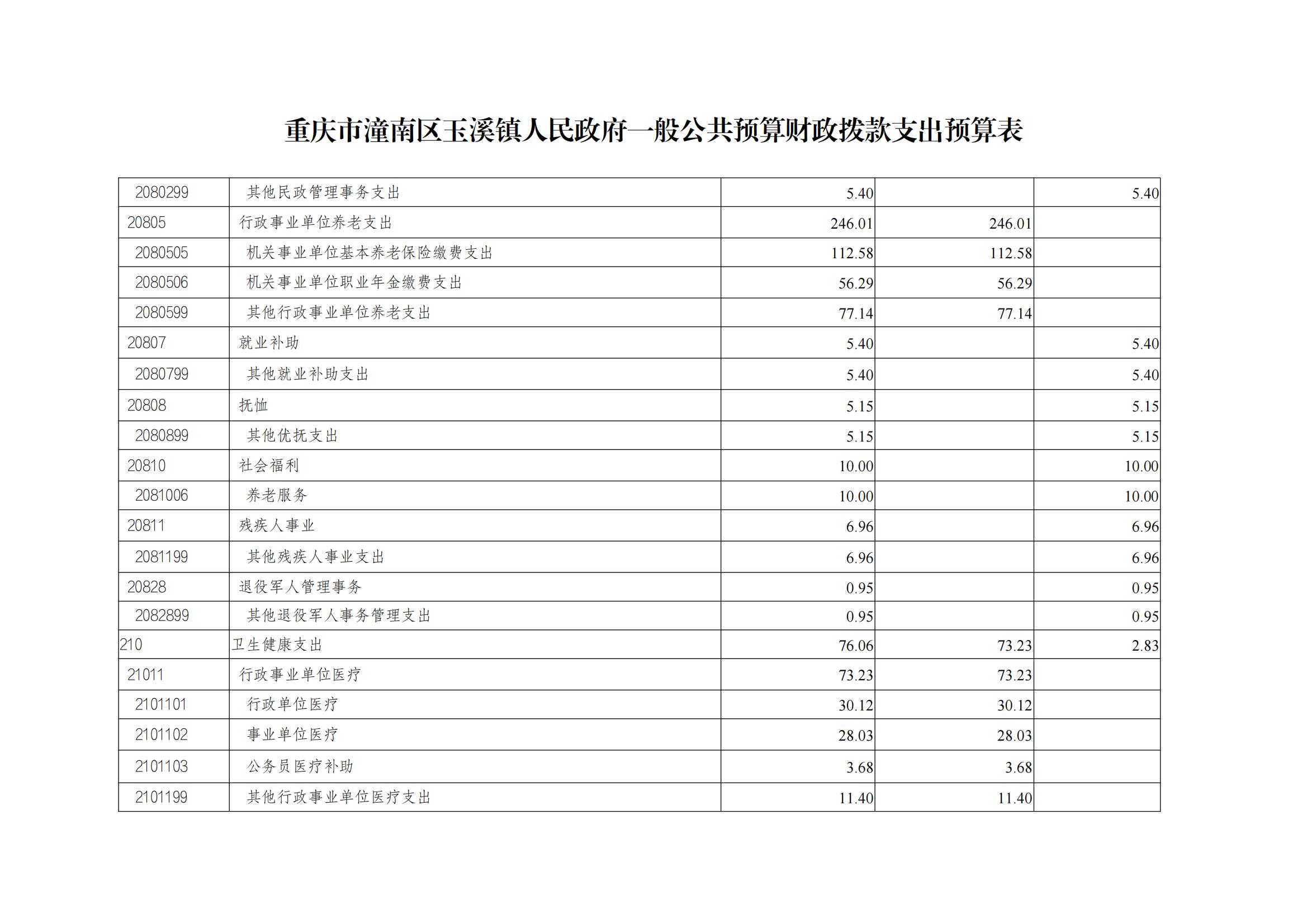 重庆市潼南区玉溪镇人民政府一般公共预算财政拨款支出预算表

| 2080299 | 其他民政管理事务支出 | 5.40 |  | 5.40 |
|---|---|---|---|---|
| 20805 | 行政事业单位养老支出 | 246.01 | 246.01 |  |
| 2080505 | 机关事业单位基本养老保险缴费支出 | 112.58 | 112.58 |  |
| 2080506 | 机关事业单位职业年金缴费支出 | 56.29 | 56.29 |  |
| 2080599 | 其他行政事业单位养老支出 | 77.14 | 77.14 |  |
| 20807 | 就业补助 | 5.40 |  | 5.40 |
| 2080799 | 其他就业补助支出 | 5.40 |  | 5.40 |
| 20808 | 抚恤 | 5.15 |  | 5.15 |
| 2080899 | 其他优抚支出 | 5.15 |  | 5.15 |
| 20810 | 社会福利 | 10.00 |  | 10.00 |
| 2081006 | 养老服务 | 10.00 |  | 10.00 |
| 20811 | 残疾人事业 | 6.96 |  | 6.96 |
| 2081199 | 其他残疾人事业支出 | 6.96 |  | 6.96 |
| 20828 | 退役军人管理事务 | 0.95 |  | 0.95 |
| 2082899 | 其他退役军人事务管理支出 | 0.95 |  | 0.95 |
| 210 | 卫生健康支出 | 76.06 | 73.23 | 2.83 |
| 21011 | 行政事业单位医疗 | 73.23 | 73.23 |  |
| 2101101 | 行政单位医疗 | 30.12 | 30.12 |  |
| 2101102 | 事业单位医疗 | 28.03 | 28.03 |  |
| 2101103 | 公务员医疗补助 | 3.68 | 3.68 |  |
| 2101199 | 其他行政事业单位医疗支出 | 11.40 | 11.40 |  |